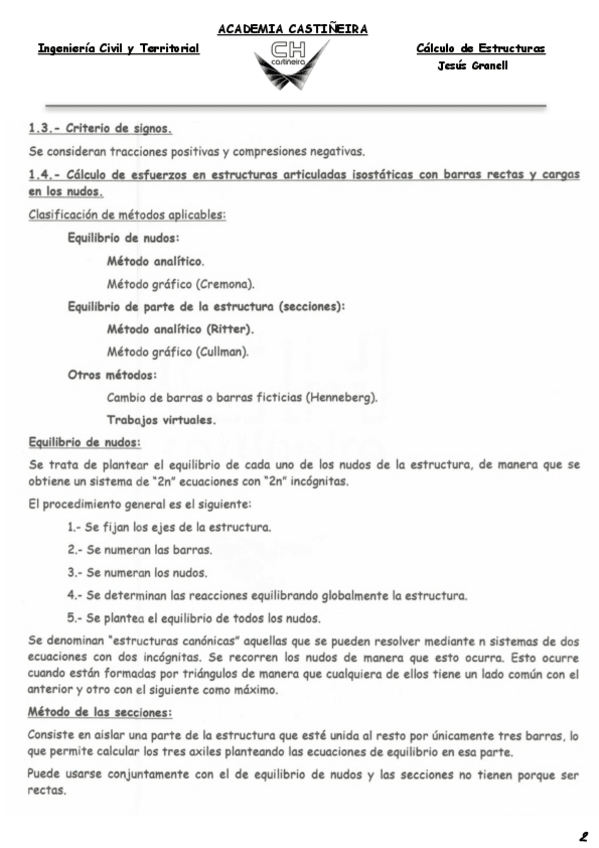 ACADEMIA CASTIÑEIRA

Ingeniería Civil y Territorial

CH castiñeira

Cálculo de Estructuras
Jesús Granell

1.3.- Criterio de signos.

Se consideran tracciones positivas y compresiones negativas.

1.4.- Cálculo de esfuerzos en estructuras articuladas isostáticas con barras rectas y cargas en los nudos.

Clasificación de métodos aplicables:

Equilibrio de nudos:

Método analítico.

Método gráfico (Cremona).

Equilibrio de parte de la estructura (secciones):

Método analítico (Ritter).

Método gráfico (Cullman).

Otros métodos:

Cambio de barras o barras ficticias (Henneberg).

Trabajos virtuales.

Equilibrio de nudos:

Se trata de plantear el equilibrio de cada uno de los nudos de la estructura, de manera que se obtiene un sistema de "2n" ecuaciones con "2n" incógnitas.

El procedimiento general es el siguiente:

1.- Se fijan los ejes de la estructura.

2.- Se numeran las barras.

3.- Se numeran los nudos.

4.- Se determinan las reacciones equilibrando globalmente la estructura.

5.- Se plantea el equilibrio de todos los nudos.

Se denominan "estructuras canónicas" aquellas que se pueden resolver mediante n sistemas de dos ecuaciones con dos incógnitas. Se recorren los nudos de manera que esto ocurra. Esto ocurre cuando están formadas por triángulos de manera que cualquiera de ellos tiene un lado común con el anterior y otro con el siguiente como máximo.

Método de las secciones:

Consiste en aislar una parte de la estructura que esté unida al resto por únicamente tres barras, lo que permite calcular los tres axiles planteando las ecuaciones de equilibrio en esa parte.

Puede usarse conjuntamente con el de equilibrio de nudos y las secciones no tienen porque ser rectas.

2